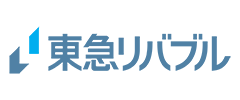 東急リバブル